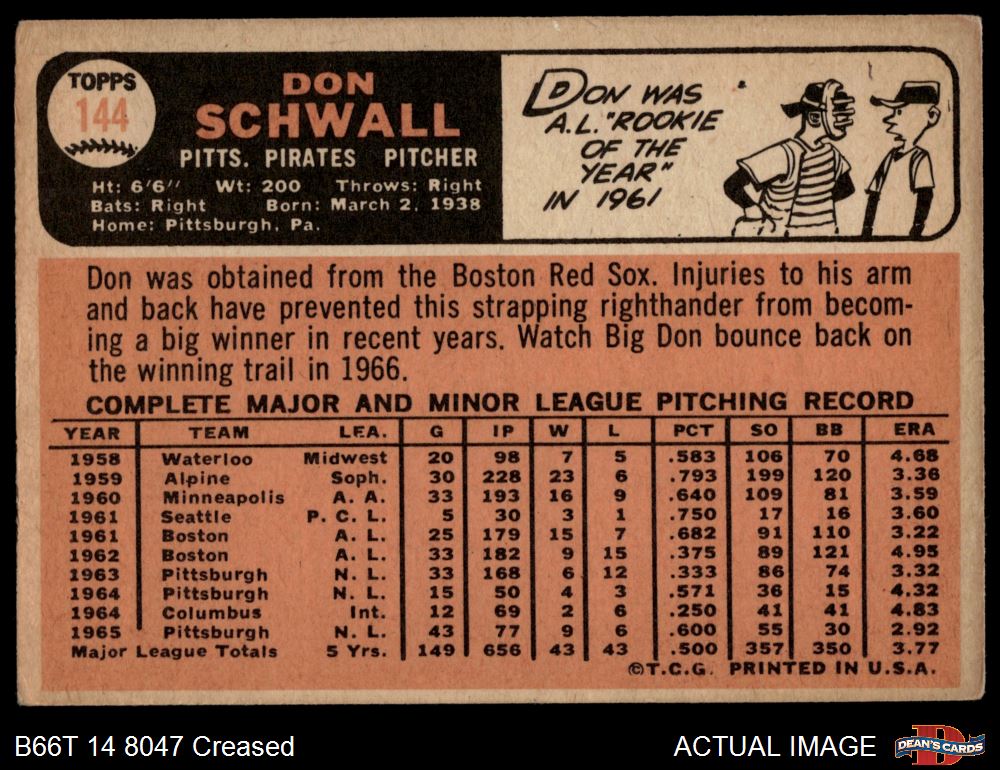 TOPPS
144

DON
SCHWALL
PITTS. PIRATES PITCHER
Ht: 6'6" Wt: 200 Throws: Right
Bats: Right Born: March 2, 1938
Home: Pittsburgh, Pa.

DON WAS A.L. "ROOKIE OF THE YEAR" IN 1961

Don was obtained from the Boston Red Sox. Injuries to his arm and back have prevented this strapping righthander from becoming a big winner in recent years. Watch Big Don bounce back on the winning trail in 1966.

COMPLETE MAJOR AND MINOR LEAGUE PITCHING RECORD

| YEAR | TEAM | LEA. | G | IP | W | L | PCT | SO | BB | ERA |
|---|---|---|---|---|---|---|---|---|---|---|
| 1958 | Waterloo | Midwest | 20 | 98 | 7 | 5 | .583 | 106 | 70 | 4.68 |
| 1959 | Alpine | Soph. | 30 | 228 | 23 | 6 | .793 | 199 | 120 | 3.36 |
| 1960 | Minneapolis | A. A. | 33 | 193 | 16 | 9 | .640 | 109 | 81 | 3.59 |
| 1961 | Seattle | P. C. L. | 5 | 30 | 3 | 1 | .750 | 17 | 16 | 3.60 |
| 1961 | Boston | A. L. | 25 | 179 | 15 | 7 | .682 | 91 | 110 | 3.22 |
| 1962 | Boston | A. L. | 33 | 182 | 9 | 15 | .375 | 89 | 121 | 4.95 |
| 1963 | Pittsburgh | N. L. | 33 | 168 | 6 | 12 | .333 | 86 | 74 | 3.32 |
| 1964 | Pittsburgh | N. L. | 15 | 50 | 4 | 3 | .571 | 36 | 15 | 4.32 |
| 1964 | Columbus | Int. | 12 | 69 | 2 | 6 | .250 | 41 | 41 | 4.83 |
| 1965 | Pittsburgh | N. L. | 43 | 77 | 9 | 6 | .600 | 55 | 30 | 2.92 |
| Major League Totals | | 5 Yrs. | 149 | 656 | 43 | 43 | .500 | 357 | 350 | 3.77 |

©T.C.G. PRINTED IN U.S.A.

B66T 14 8047 Creased

ACTUAL IMAGE

DEAN'S CARDS